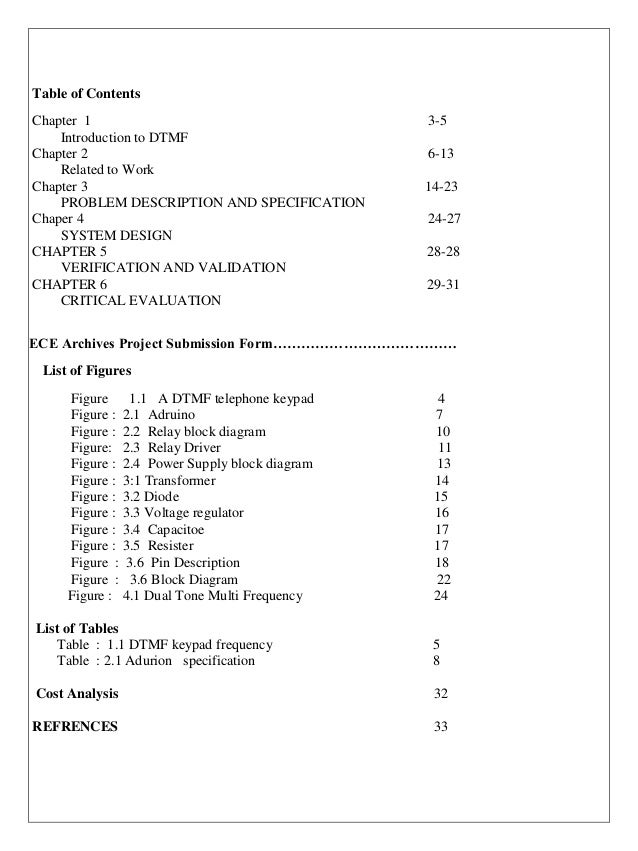 Table of Contents

Chapter 1 3-5
Introduction to DTMF
Chapter 2 6-13
Related to Work
Chapter 3 14-23
PROBLEM DESCRIPTION AND SPECIFICATION
Chaper 4 24-27
SYSTEM DESIGN
CHAPTER 5 28-28
VERIFICATION AND VALIDATION
CHAPTER 6 29-31
CRITICAL EVALUATION

ECE Archives Project Submission Form…………………………………

List of Figures

Figure 1.1 A DTMF telephone keypad 4
Figure : 2.1 Adruino 7
Figure : 2.2 Relay block diagram 10
Figure: 2.3 Relay Driver 11
Figure : 2.4 Power Supply block diagram 13
Figure : 3:1 Transformer 14
Figure : 3.2 Diode 15
Figure : 3.3 Voltage regulator 16
Figure : 3.4 Capacitoe 17
Figure : 3.5 Resister 17
Figure : 3.6 Pin Description 18
Figure : 3.6 Block Diagram 22
Figure : 4.1 Dual Tone Multi Frequency 24

List of Tables
Table : 1.1 DTMF keypad frequency 5
Table : 2.1 Adurion specification 8

Cost Analysis 32

REFRENCES 33